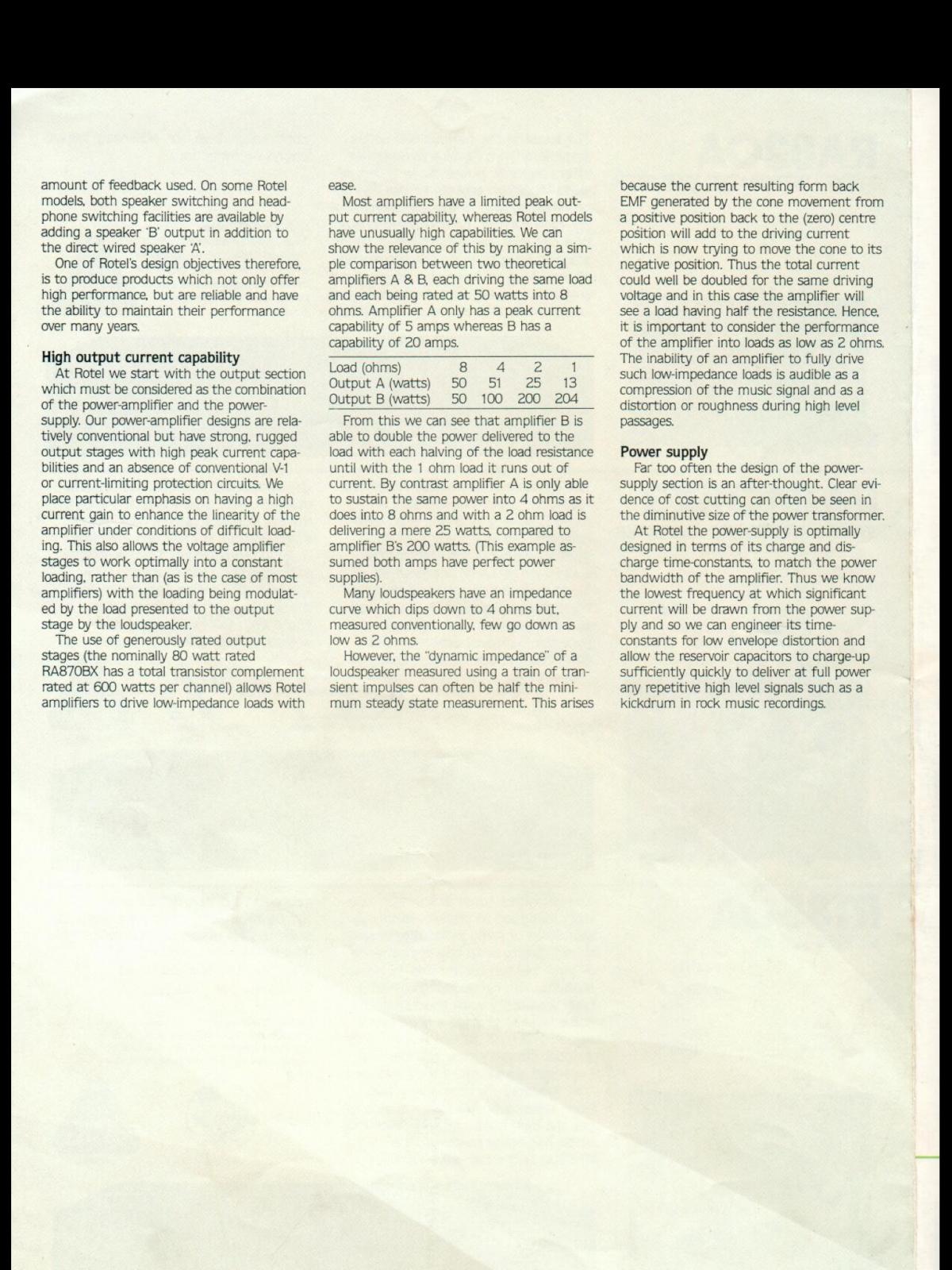 amount of feedback used. On some Rotel models, both speaker switching and headphone switching facilities are available by adding a speaker 'B' output in addition to the direct wired speaker 'A'.

One of Rotel's design objectives therefore, is to produce products which not only offer high performance, but are reliable and have the ability to maintain their performance over many years.

High output current capability

At Rotel we start with the output section which must be considered as the combination of the power-amplifier and the power-supply. Our power-amplifier designs are relatively conventional but have strong, rugged output stages with high peak current capabilities and an absence of conventional V-1 or current-limiting protection circuits. We place particular emphasis on having a high current gain to enhance the linearity of the amplifier under conditions of difficult loading. This also allows the voltage amplifier stages to work optimally into a constant loading, rather than (as is the case of most amplifiers) with the loading being modulated by the load presented to the output stage by the loudspeaker.

The use of generously rated output stages (the nominally 80 watt rated RA870BX has a total transistor complement rated at 600 watts per channel) allows Rotel amplifiers to drive low-impedance loads with ease.

Most amplifiers have a limited peak output current capability, whereas Rotel models have unusually high capabilities. We can show the relevance of this by making a simple comparison between two theoretical amplifiers A & B, each driving the same load and each being rated at 50 watts into 8 ohms. Amplifier A only has a peak current capability of 5 amps whereas B has a capability of 20 amps.

| Load (ohms) | 8 | 4 | 2 | 1 |
|---|---|---|---|---|
| Output A (watts) | 50 | 51 | 25 | 13 |
| Output B (watts) | 50 | 100 | 200 | 204 |

From this we can see that amplifier B is able to double the power delivered to the load with each halving of the load resistance until with the 1 ohm load it runs out of current. By contrast amplifier A is only able to sustain the same power into 4 ohms as it does into 8 ohms and with a 2 ohm load is delivering a mere 25 watts, compared to amplifier B's 200 watts. (This example assumed both amps have perfect power supplies).

Many loudspeakers have an impedance curve which dips down to 4 ohms but, measured conventionally, few go down as low as 2 ohms.

However, the "dynamic impedance" of a loudspeaker measured using a train of transient impulses can often be half the minimum steady state measurement. This arises because the current resulting form back EMF generated by the cone movement from a positive position back to the (zero) centre position will add to the driving current which is now trying to move the cone to its negative position. Thus the total current could well be doubled for the same driving voltage and in this case the amplifier will see a load having half the resistance. Hence, it is important to consider the performance of the amplifier into loads as low as 2 ohms. The inability of an amplifier to fully drive such low-impedance loads is audible as a compression of the music signal and as a distortion or roughness during high level passages.

Power supply

Far too often the design of the power-supply section is an after-thought. Clear evidence of cost cutting can often be seen in the diminutive size of the power transformer.

At Rotel the power-supply is optimally designed in terms of its charge and discharge time-constants, to match the power bandwidth of the amplifier. Thus we know the lowest frequency at which significant current will be drawn from the power supply and so we can engineer its time-constants for low envelope distortion and allow the reservoir capacitors to charge-up sufficiently quickly to deliver at full power any repetitive high level signals such as a kickdrum in rock music recordings.